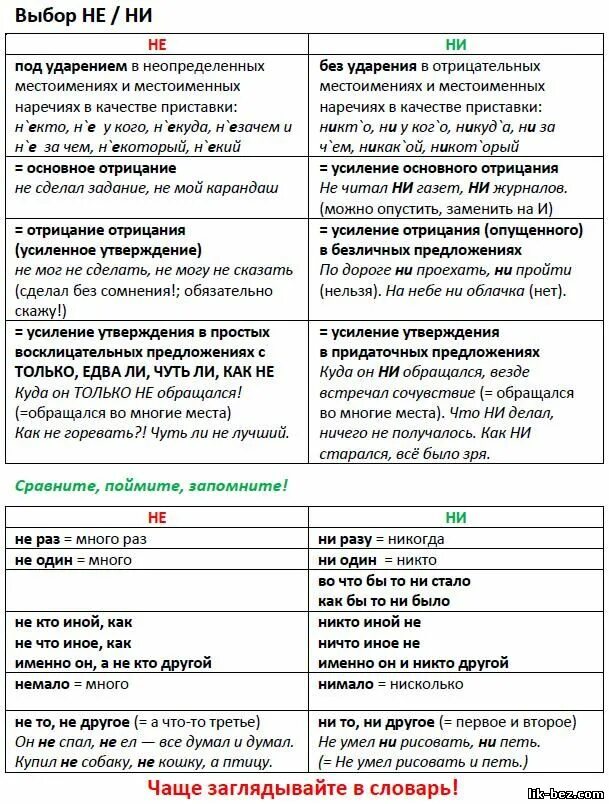 Выбор НЕ / НИ

| НЕ | НИ |
|---|---|
| под ударением в неопределенных местоимениях и местоименных наречиях в качестве приставки: н`екто, н`е у кого, н`екуда, н`езачем и н`е за чем, н`екоторый, н`екий | без ударения в отрицательных местоимениях и местоименных наречиях в качестве приставки: никт`о, ни у ког`о, никуд`а, ни за ч`ем, никак`ой, никот`орый |
| = основное отрицание не сделал задание, не мой карандаш | = усиление основного отрицания Не читал НИ газет, НИ журналов. (можно опустить, заменить на И) |
| = отрицание отрицания (усиленное утверждение) не мог не сделать, не могу не сказать (сделал без сомнения!; обязательно скажу!) | = усиление отрицания (опущенного) в безличных предложениях По дороге ни проехать, ни пройти (нельзя). На небе ни облачка (нет). |
| = усиление утверждения в простых восклицательных предложениях с ТОЛЬКО, ЕДВА ЛИ, ЧУТЬ ЛИ, КАК НЕ Куда он ТОЛЬКО НЕ обращался! (=обращался во многие места) Как не горевать?! Чуть ли не лучший. | = усиление утверждения в придаточных предложениях Куда он НИ обращался, везде встречал сочувствие (= обращался во многие места). Что НИ делал, ничего не получалось. Как НИ старался, всё было зря. |

Сравните, поймите, запомните!

| НЕ | НИ |
|---|---|
| не раз = много раз | ни разу = никогда |
| не один = много | ни один = никто |
| | во что бы то ни стало как бы то ни было |
| не кто иной, как не что иное, как именно он, а не кто другой | никто иной не ничто иное не именно он и никто другой |
| немало = много | нимало = нисколько |
| не то, не другое (= а что-то третье) Он не спал, не ел — все думал и думал. Купил не собаку, не кошку, а птицу. | ни то, ни другое (= первое и второе) Не умел ни рисовать, ни петь. (= Не умел рисовать и петь.) |

Чаще заглядывайте в словарь!

lik-bez.com